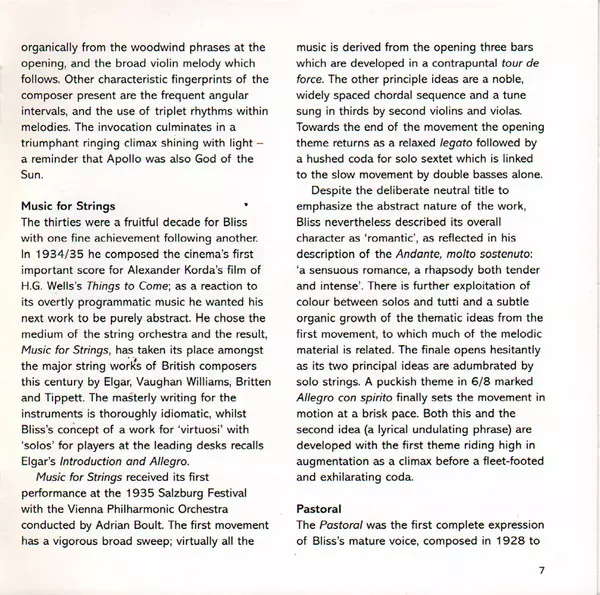 organically from the woodwind phrases at the opening, and the broad violin melody which follows. Other characteristic fingerprints of the composer present are the frequent angular intervals, and the use of triplet rhythms within melodies. The invocation culminates in a triumphant ringing climax shining with light – a reminder that Apollo was also God of the Sun.

Music for Strings
The thirties were a fruitful decade for Bliss with one fine achievement following another. In 1934/35 he composed the cinema's first important score for Alexander Korda's film of H.G. Wells's Things to Come; as a reaction to its overtly programmatic music he wanted his next work to be purely abstract. He chose the medium of the string orchestra and the result, Music for Strings, has taken its place amongst the major string works of British composers this century by Elgar, Vaughan Williams, Britten and Tippett. The masterly writing for the instruments is thoroughly idiomatic, whilst Bliss's concept of a work for 'virtuosi' with 'solos' for players at the leading desks recalls Elgar's Introduction and Allegro.

Music for Strings received its first performance at the 1935 Salzburg Festival with the Vienna Philharmonic Orchestra conducted by Adrian Boult. The first movement has a vigorous broad sweep; virtually all the music is derived from the opening three bars which are developed in a contrapuntal tour de force. The other principle ideas are a noble, widely spaced chordal sequence and a tune sung in thirds by second violins and violas. Towards the end of the movement the opening theme returns as a relaxed legato followed by a hushed coda for solo sextet which is linked to the slow movement by double basses alone.

Despite the deliberate neutral title to emphasize the abstract nature of the work, Bliss nevertheless described its overall character as 'romantic', as reflected in his description of the Andante, molto sostenuto: 'a sensuous romance, a rhapsody both tender and intense'. There is further exploitation of colour between solos and tutti and a subtle organic growth of the thematic ideas from the first movement, to which much of the melodic material is related. The finale opens hesitantly as its two principal ideas are adumbrated by solo strings. A puckish theme in 6/8 marked Allegro con spirito finally sets the movement in motion at a brisk pace. Both this and the second idea (a lyrical undulating phrase) are developed with the first theme riding high in augmentation as a climax before a fleet-footed and exhilarating coda.

Pastoral
The Pastoral was the first complete expression of Bliss's mature voice, composed in 1928 to

7